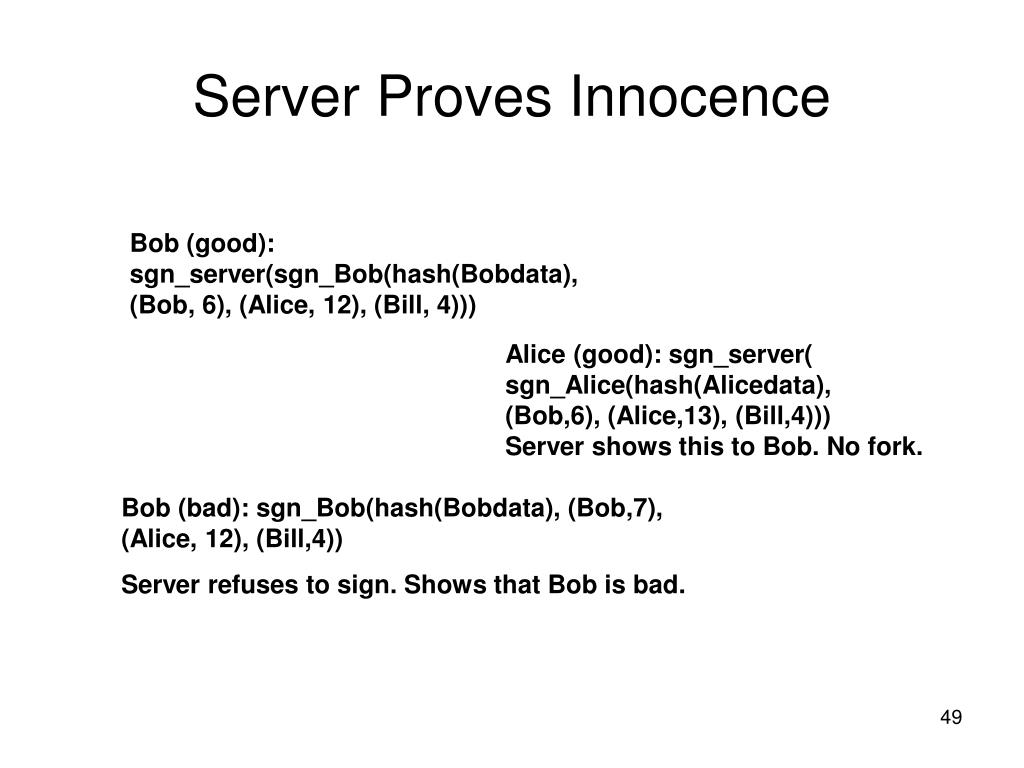 Server Proves Innocence

Bob (good):
sgn_server(sgn_Bob(hash(Bobdata),
(Bob, 6), (Alice, 12), (Bill, 4)))

Alice (good): sgn_server(
sgn_Alice(hash(Alicedata),
(Bob,6), (Alice,13), (Bill,4)))
Server shows this to Bob. No fork.

Bob (bad): sgn_Bob(hash(Bobdata), (Bob,7),
(Alice, 12), (Bill,4))

Server refuses to sign. Shows that Bob is bad.

49